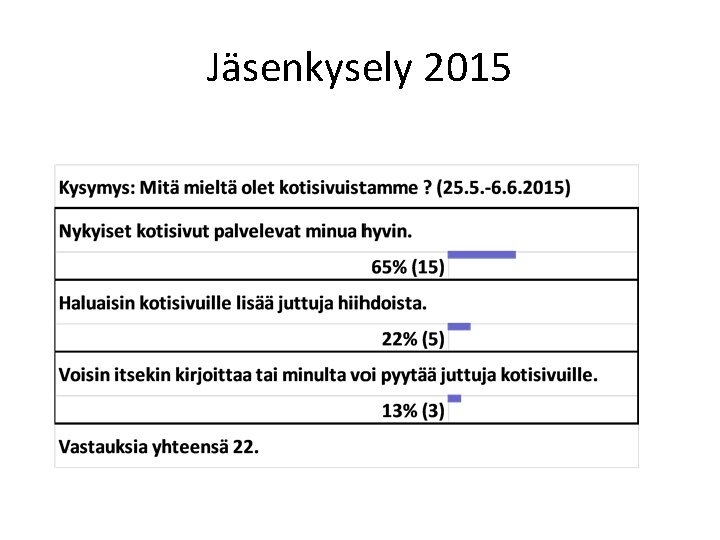 Jäsenkysely 2015

Kysymys: Mitä mieltä olet kotisivuistamme ? (25.5.-6.6.2015)

Nykyiset kotisivut palvelevat minua hyvin.

65% (15)

Haluaisin kotisivuille lisää juttuja hiihdoista.

22% (5)

Voisin itsekin kirjoittaa tai minulta voi pyytää juttuja kotisivuille.

13% (3)

Vastauksia yhteensä 22.